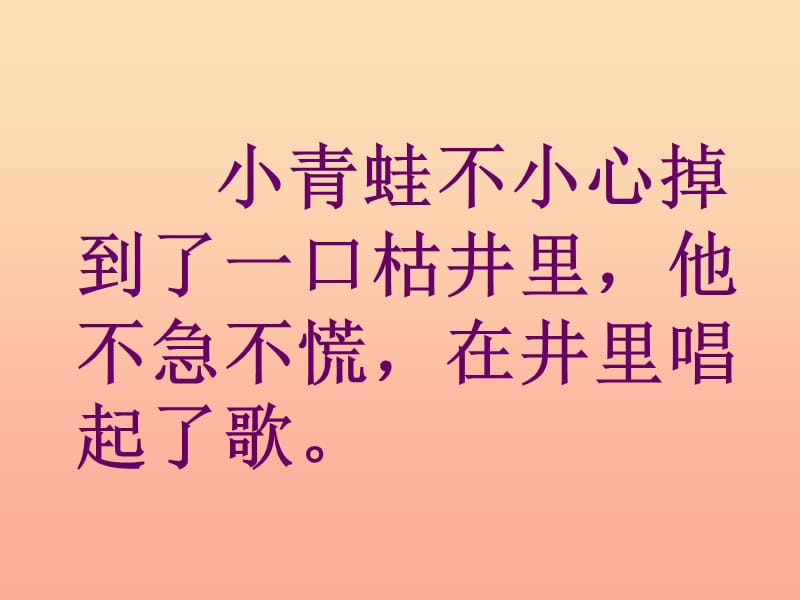 小青蛙不小心掉到了一口枯井里，他不急不慌，在井里唱起了歌。